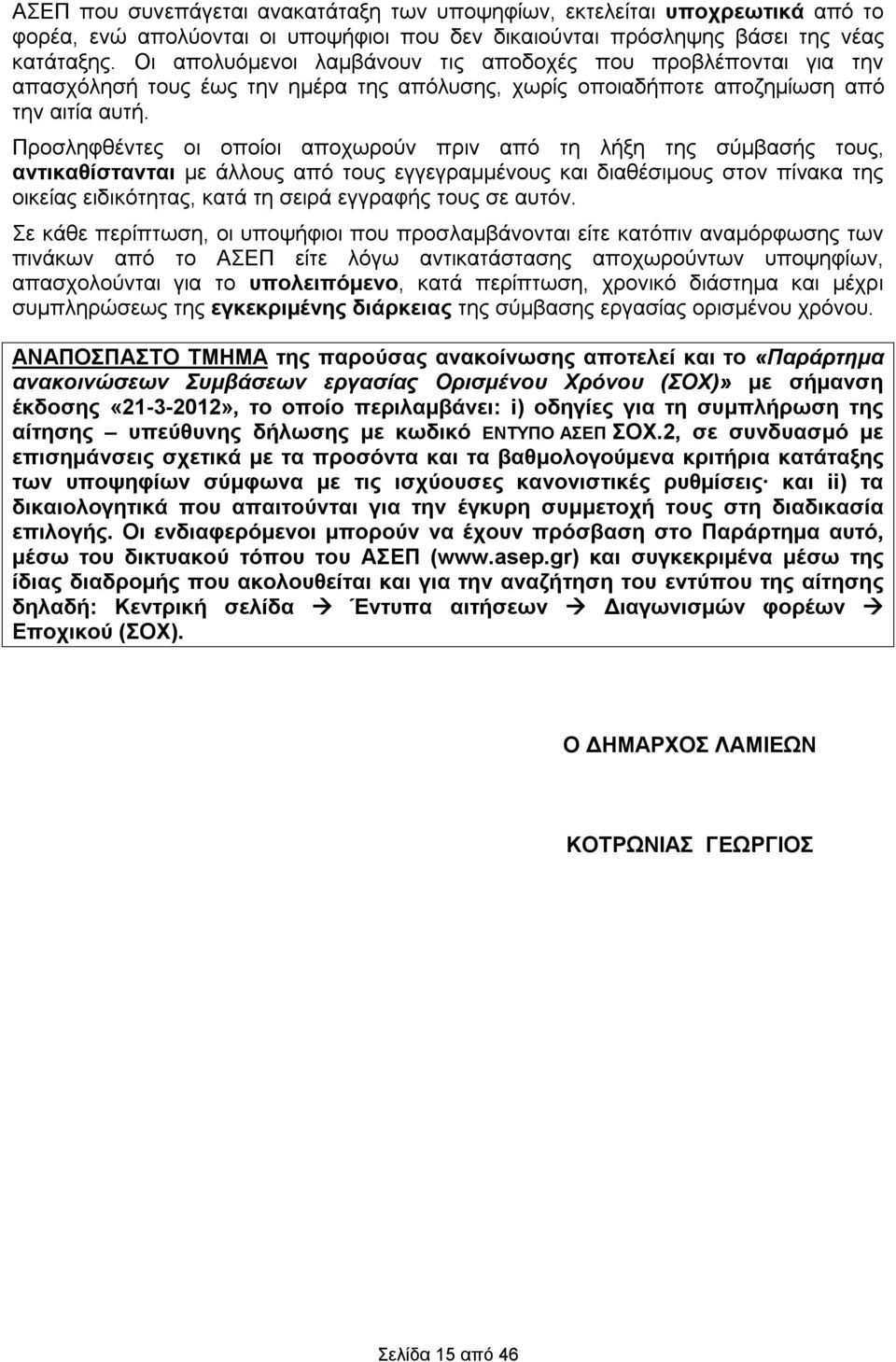 ΑΣΕΠ που συνεπάγεται ανακατάταξη των υποψηφίων, εκτελείται υποχρεωτικά από το φορέα, ενώ απολύονται οι υποψήφιοι που δεν δικαιούνται πρόσληψης βάσει της νέας κατάταξης. Οι απολυόμενοι λαμβάνουν τις αποδοχές που προβλέπονται για την απασχόλησή τους έως την ημέρα της απόλυσης, χωρίς οποιαδήποτε αποζημίωση από την αιτία αυτή.

Προσληφθέντες οι οποίοι αποχωρούν πριν από τη λήξη της σύμβασής τους, αντικαθίστανται με άλλους από τους εγγεγραμμένους και διαθέσιμους στον πίνακα της οικείας ειδικότητας, κατά τη σειρά εγγραφής τους σε αυτόν.

Σε κάθε περίπτωση, οι υποψήφιοι που προσλαμβάνονται είτε κατόπιν αναμόρφωσης των πινάκων από το ΑΣΕΠ είτε λόγω αντικατάστασης αποχωρούντων υποψηφίων, απασχολούνται για το υπολειπόμενο, κατά περίπτωση, χρονικό διάστημα και μέχρι συμπληρώσεως της εγκεκριμένης διάρκειας της σύμβασης εργασίας ορισμένου χρόνου.

ΑΝΑΠΟΣΠΑΣΤΟ ΤΜΗΜΑ της παρούσας ανακοίνωσης αποτελεί και το «Παράρτημα ανακοινώσεων Συμβάσεων εργασίας Ορισμένου Χρόνου (ΣΟΧ)» με σήμανση έκδοσης «21-3-2012», το οποίο περιλαμβάνει: i) οδηγίες για τη συμπλήρωση της αίτησης – υπεύθυνης δήλωσης με κωδικό ΕΝΤΥΠΟ ΑΣΕΠ ΣΟΧ.2, σε συνδυασμό με επισημάνσεις σχετικά με τα προσόντα και τα βαθμολογούμενα κριτήρια κατάταξης των υποψηφίων σύμφωνα με τις ισχύουσες κανονιστικές ρυθμίσεις· και ii) τα δικαιολογητικά που απαιτούνται για την έγκυρη συμμετοχή τους στη διαδικασία επιλογής. Οι ενδιαφερόμενοι μπορούν να έχουν πρόσβαση στο Παράρτημα αυτό, μέσω του δικτυακού τόπου του ΑΣΕΠ (www.asep.gr) και συγκεκριμένα μέσω της ίδιας διαδρομής που ακολουθείται και για την αναζήτηση του εντύπου της αίτησης δηλαδή: Κεντρική σελίδα → Έντυπα αιτήσεων → Διαγωνισμών φορέων → Εποχικού (ΣΟΧ).

Ο ΔΗΜΑΡΧΟΣ ΛΑΜΙΕΩΝ

ΚΟΤΡΩΝΙΑΣ ΓΕΩΡΓΙΟΣ

Σελίδα 15 από 46